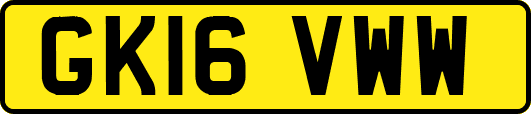 GK16 VWW